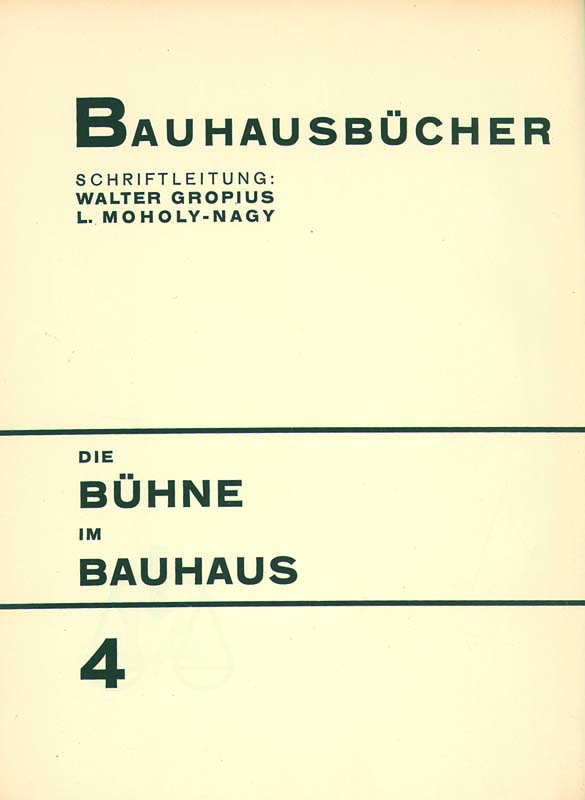 BAUHAUSBÜCHER

SCHRIFTLEITUNG:
WALTER GROPIUS
L. MOHOLY-NAGY

DIE
BÜHNE
IM
BAUHAUS

4